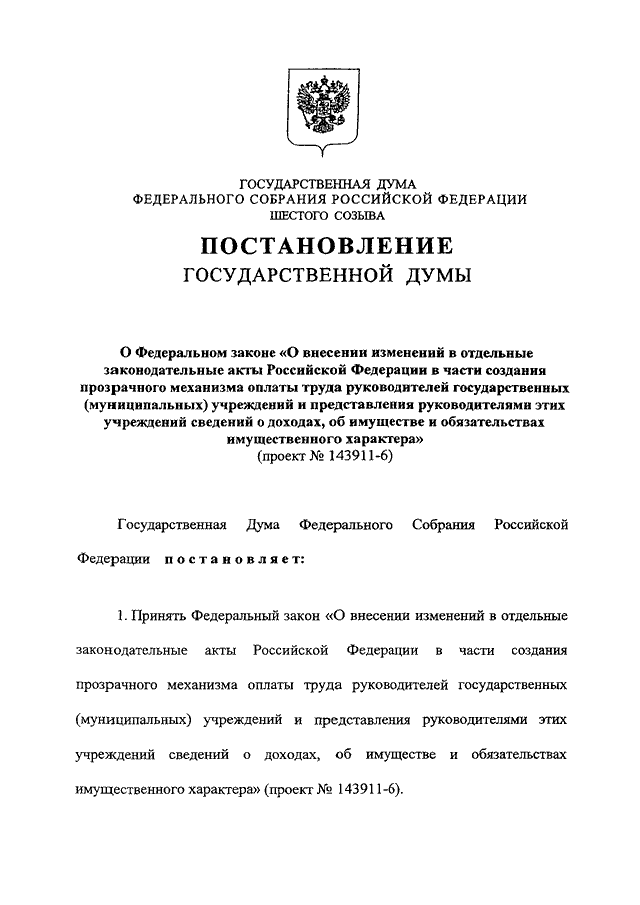 ГОСУДАРСТВЕННАЯ ДУМА
ФЕДЕРАЛЬНОГО СОБРАНИЯ РОССИЙСКОЙ ФЕДЕРАЦИИ
ШЕСТОГО СОЗЫВА

ПОСТАНОВЛЕНИЕ
ГОСУДАРСТВЕННОЙ ДУМЫ

О Федеральном законе «О внесении изменений в отдельные законодательные акты Российской Федерации в части создания прозрачного механизма оплаты труда руководителей государственных (муниципальных) учреждений и представления руководителями этих учреждений сведений о доходах, об имуществе и обязательствах имущественного характера»
(проект № 143911-6)

Государственная Дума Федерального Собрания Российской Федерации постановляет:

1. Принять Федеральный закон «О внесении изменений в отдельные законодательные акты Российской Федерации в части создания прозрачного механизма оплаты труда руководителей государственных (муниципальных) учреждений и представления руководителями этих учреждений сведений о доходах, об имуществе и обязательствах имущественного характера» (проект № 143911-6).